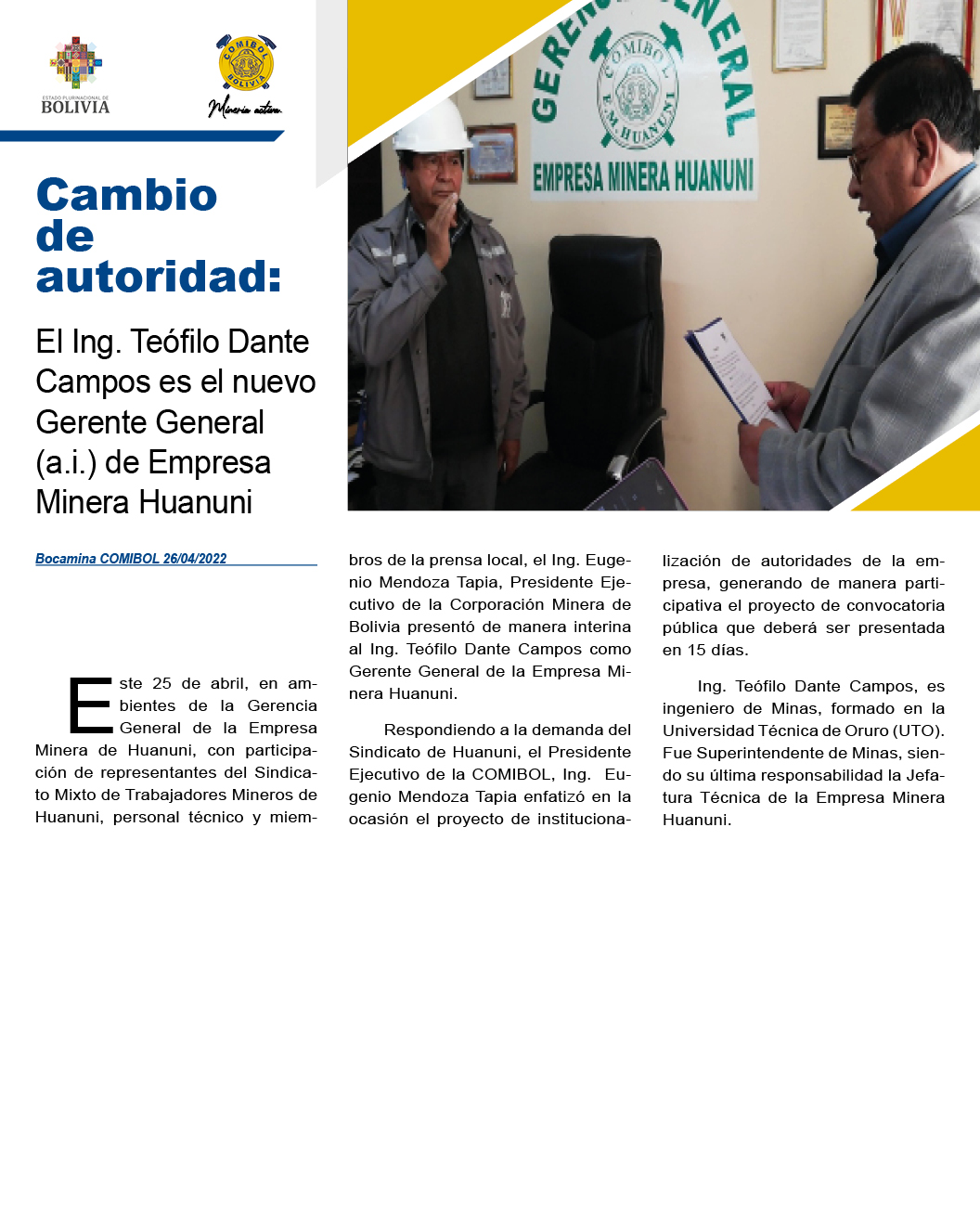 ESTADO PLURINACIONAL DE
BOLIVIA

COMIBOL
BOLIVIA
Minería activa.

GERENCIA GENERAL
COMIBOL
E.M. HUANUNI
EMPRESA MINERA HUANUNI

Cambio de autoridad:

El Ing. Teófilo Dante Campos es el nuevo Gerente General (a.i.) de Empresa Minera Huanuni

Bocamina COMIBOL 26/04/2022

Este 25 de abril, en ambientes de la Gerencia General de la Empresa Minera de Huanuni, con participación de representantes del Sindicato Mixto de Trabajadores Mineros de Huanuni, personal técnico y miembros de la prensa local, el Ing. Eugenio Mendoza Tapia, Presidente Ejecutivo de la Corporación Minera de Bolivia presentó de manera interina al Ing. Teófilo Dante Campos como Gerente General de la Empresa Minera Huanuni.

Respondiendo a la demanda del Sindicato de Huanuni, el Presidente Ejecutivo de la COMIBOL, Ing. Eugenio Mendoza Tapia enfatizó en la ocasión el proyecto de institucionalización de autoridades de la empresa, generando de manera participativa el proyecto de convocatoria pública que deberá ser presentada en 15 días.

Ing. Teófilo Dante Campos, es ingeniero de Minas, formado en la Universidad Técnica de Oruro (UTO). Fue Superintendente de Minas, siendo su última responsabilidad la Jefatura Técnica de la Empresa Minera Huanuni.